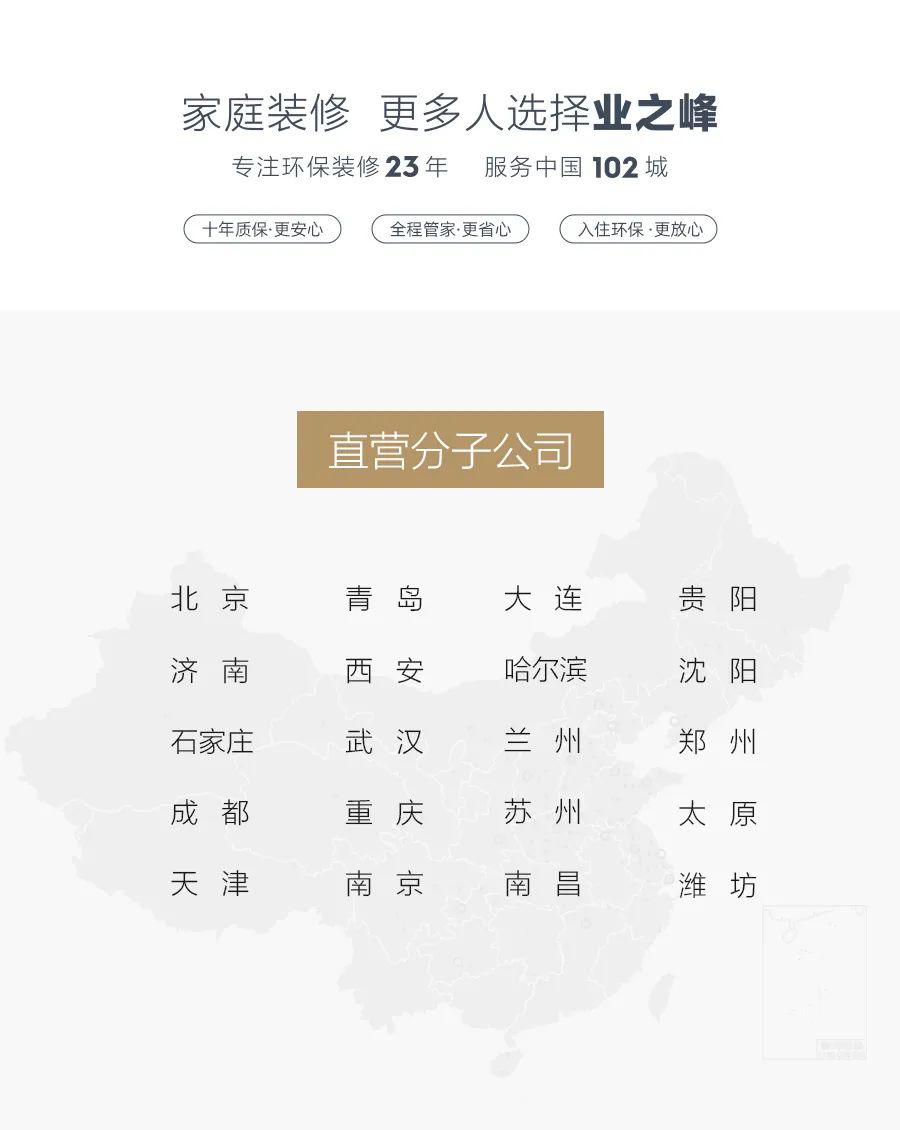 家庭装修 更多人选择业之峰

专注环保装修 23 年 服务中国 102 城

十年质保·更安心 全程管家·更省心 入住环保·更放心

直营分子公司

北京 青岛 大连 贵阳

济南 西安 哈尔滨 沈阳

石家庄 武汉 兰州 郑州

成都 重庆 苏州 太原

天津 南京 南昌 潍坊